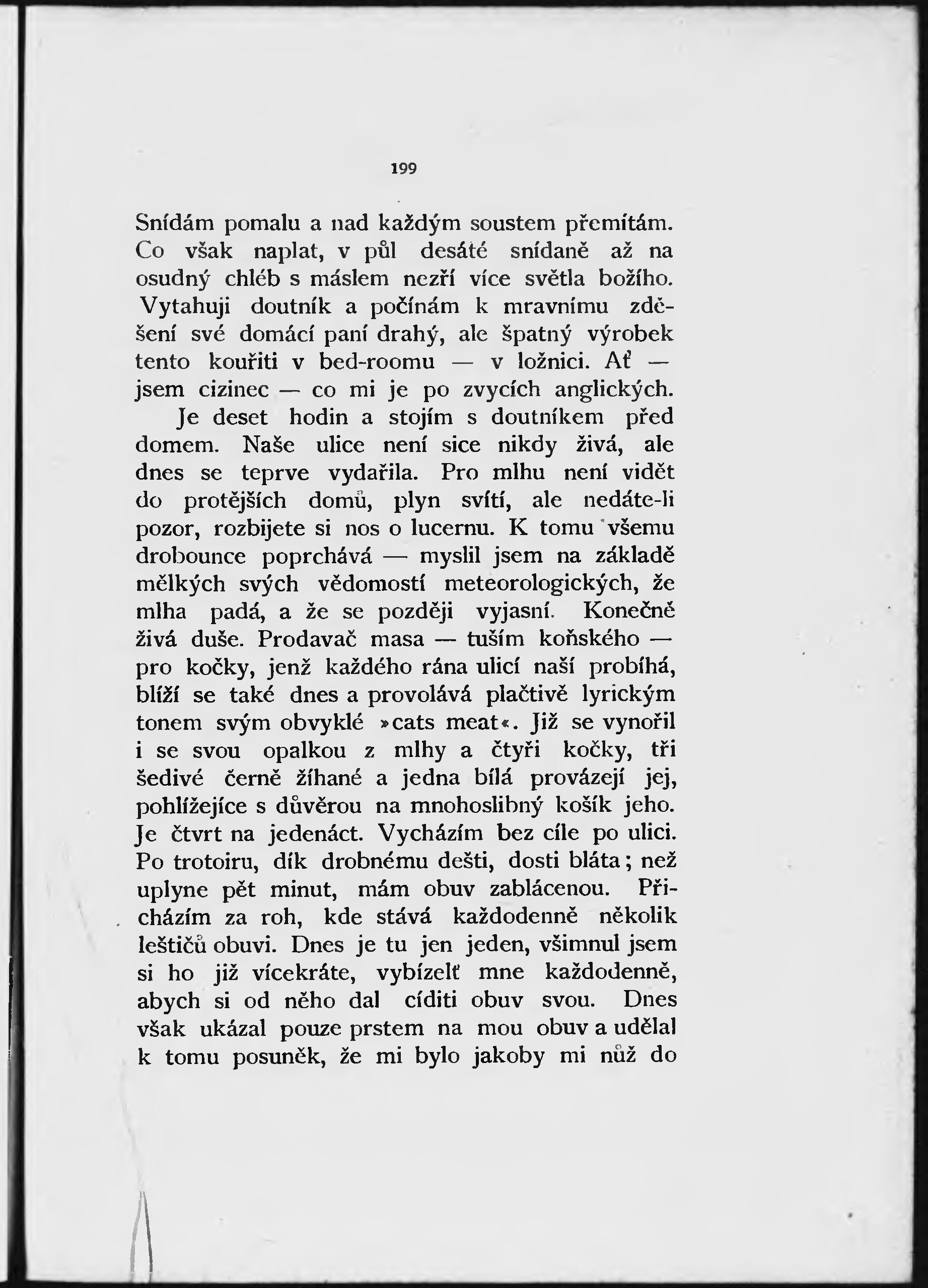 199

Snídám pomalu a nad každým soustem přemítám. Co však naplat, v půl desáté snídaně až na osudný chléb s máslem nezří více světla božího. Vytahuji doutník a počínám k mravnímu zděšení své domácí paní drahý, ale špatný výrobek tento kouřiti v bed-roomu — v ložnici. Ať — jsem cizinec — co mi je po zvycích anglických.

Je deset hodin a stojím s doutníkem před domem. Naše ulice není sice nikdy živá, ale dnes se teprve vydařila. Pro mlhu není vidět do protějších domů, plyn svítí, ale nedáte-li pozor, rozbijete si nos o lucernu. K tomu všemu drobounce poprchává — myslil jsem na základě mělkých svých vědomostí meteorologických, že mlha padá, a že se později vyjasní. Konečně živá duše. Prodavač masa — tuším koňského — pro kočky, jenž každého rána ulicí naší probíhá, blíží se také dnes a provolává plačtivě lyrickým tonem svým obvyklé »cats meat«. Již se vynořil i se svou opalkou z mlhy a čtyři kočky, tři šedivé černě žíhané a jedna bílá provázejí jej, pohlížejíce s důvěrou na mnohoslibný košík jeho. Je čtvrt na jedenáct. Vycházím bez cíle po ulici. Po trotoiru, dík drobnému dešti, dosti bláta; než uplyne pět minut, mám obuv zablácenou. Přicházím za roh, kde stává každodenně několik leštičů obuvi. Dnes je tu jen jeden, všimnul jsem si ho již vícekráte, vybízelť mne každodenně, abych si od něho dal cíditi obuv svou. Dnes však ukázal pouze prstem na mou obuv a udělal k tomu posuněk, že mi bylo jakoby mi nůž do